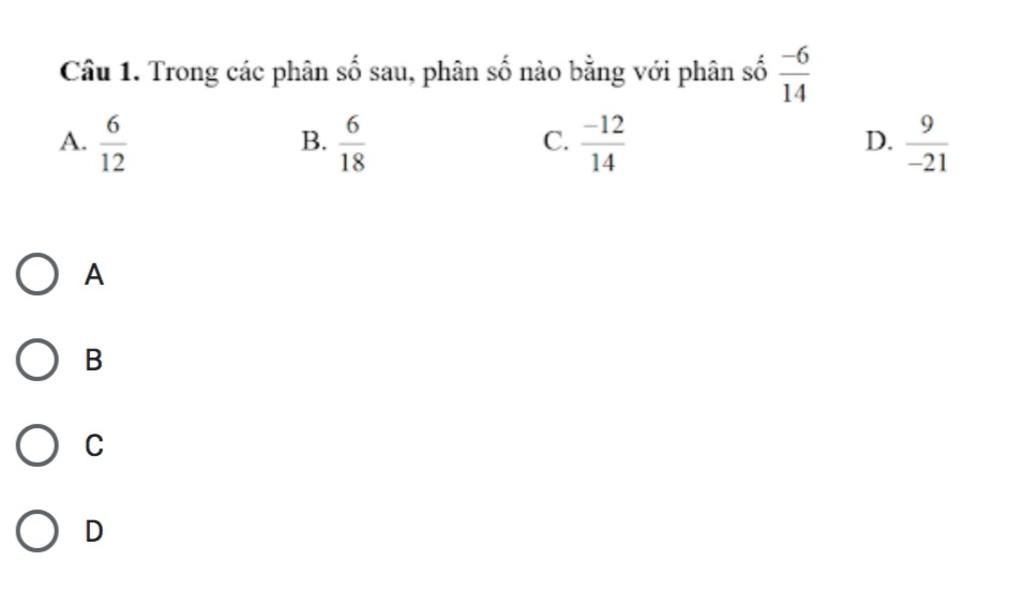 **Câu 1.** Trong các phân số sau, phân số nào bằng với phân số $\frac{-6}{14}$

A. $\frac{6}{12}$ B. $\frac{6}{18}$ C. $\frac{-12}{14}$ D. $\frac{9}{-21}$

A

B

C

D